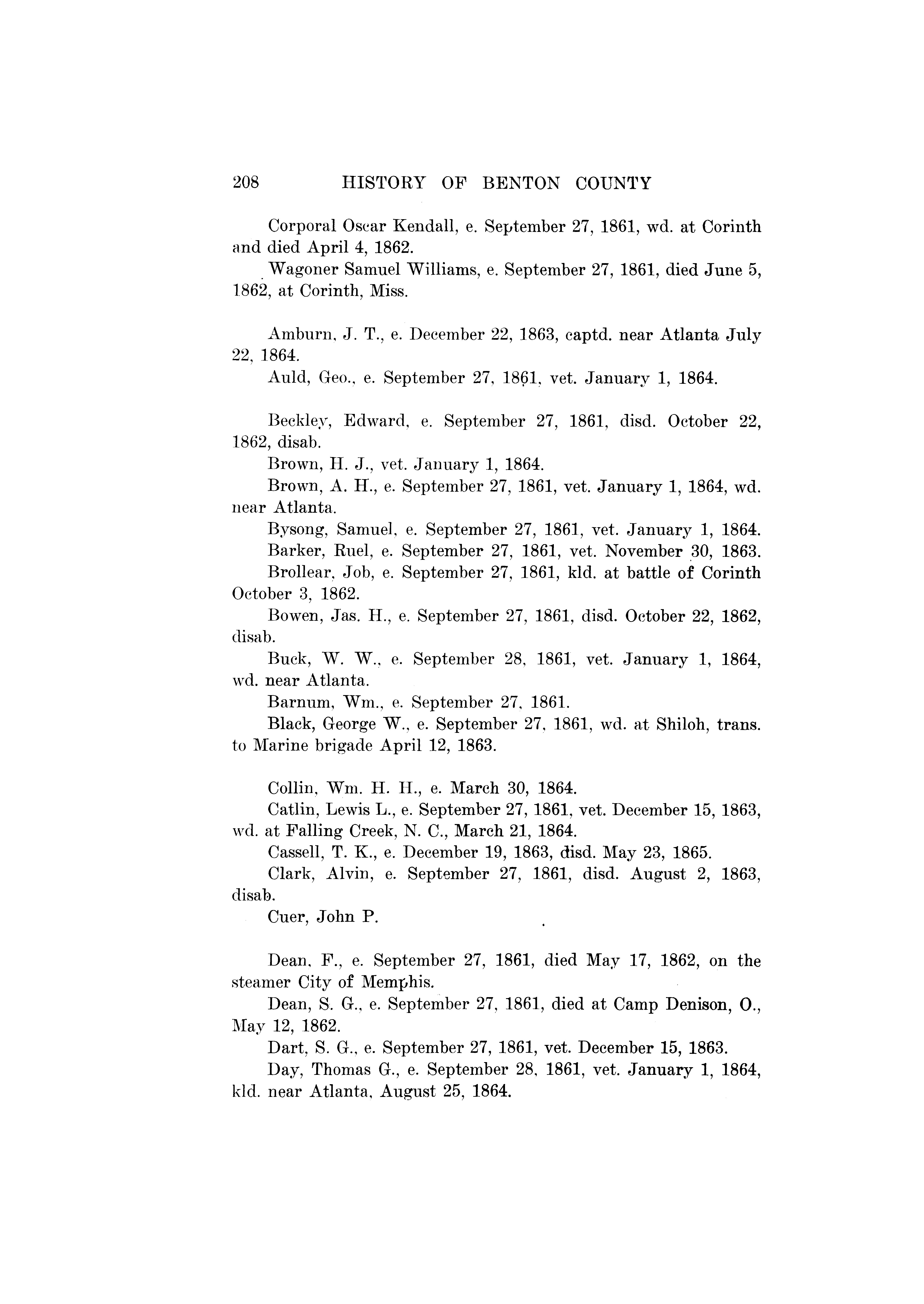 208 HISTORY OF BENTON COUNTY

Corporal Oscar Kendall, e. September 27, 1861, wd. at Corinth and died April 4, 1862.

Wagoner Samuel Williams, e. September 27, 1861, died June 5, 1862, at Corinth, Miss.

Amburn, J. T., e. December 22, 1863, captd. near Atlanta July 22, 1864.

Auld, Geo., e. September 27, 1861, vet. January 1, 1864.

Beckley, Edward, e. September 27, 1861, disd. October 22, 1862, disab.

Brown, H. J., vet. January 1, 1864.

Brown, A. H., e. September 27, 1861, vet. January 1, 1864, wd. near Atlanta.

Bysong, Samuel, e. September 27, 1861, vet. January 1, 1864.

Barker, Ruel, e. September 27, 1861, vet. November 30, 1863.

Brollear, Job, e. September 27, 1861, kld. at battle of Corinth October 3, 1862.

Bowen, Jas. H., e. September 27, 1861, disd. October 22, 1862, disab.

Buck, W. W., e. September 28, 1861, vet. January 1, 1864, wd. near Atlanta.

Barnum, Wm., e. September 27, 1861.

Black, George W., e. September 27, 1861, wd. at Shiloh, trans. to Marine brigade April 12, 1863.

Collin, Wm. H. H., e. March 30, 1864.

Catlin, Lewis L., e. September 27, 1861, vet. December 15, 1863, wd. at Falling Creek, N. C., March 21, 1864.

Cassell, T. K., e. December 19, 1863, disd. May 23, 1865.

Clark, Alvin, e. September 27, 1861, disd. August 2, 1863, disab.

Cuer, John P.

Dean, F., e. September 27, 1861, died May 17, 1862, on the steamer City of Memphis.

Dean, S. G., e. September 27, 1861, died at Camp Denison, O., May 12, 1862.

Dart, S. G., e. September 27, 1861, vet. December 15, 1863.

Day, Thomas G., e. September 28, 1861, vet. January 1, 1864, kld. near Atlanta, August 25, 1864.